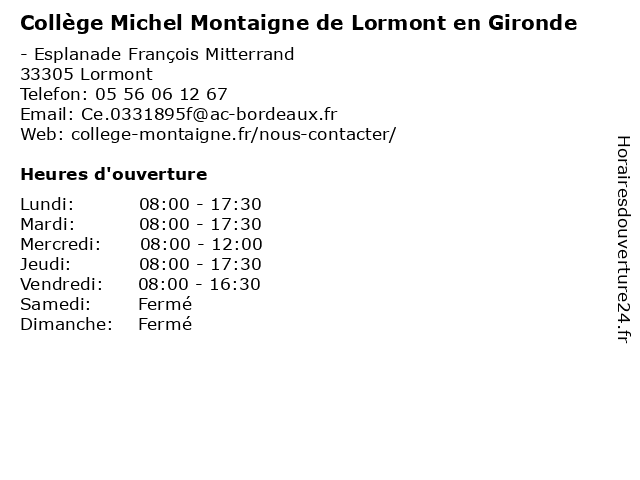 Collège Michel Montaigne de Lormont en Gironde

- Esplanade François Mitterrand
33305 Lormont
Telefon: 05 56 06 12 67
Email: Ce.0331895f@ac-bordeaux.fr
Web: college-montaigne.fr/nous-contacter/

Heures d'ouverture

Lundi: 08:00 - 17:30
Mardi: 08:00 - 17:30
Mercredi: 08:00 - 12:00
Jeudi: 08:00 - 17:30
Vendredi: 08:00 - 16:30
Samedi: Fermé
Dimanche: Fermé

Horairesdouverture24.fr